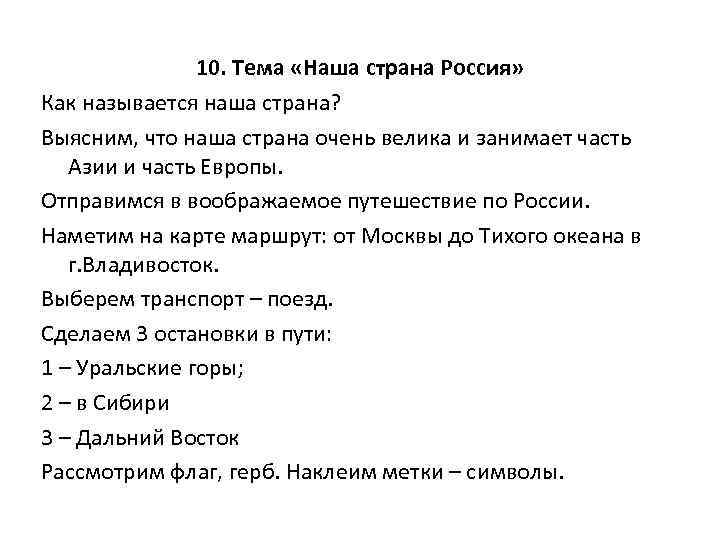 10. Тема «Наша страна Россия»

Как называется наша страна?

Выясним, что наша страна очень велика и занимает часть Азии и часть Европы.

Отправимся в воображаемое путешествие по России.

Наметим на карте маршрут: от Москвы до Тихого океана в г.Владивосток.

Выберем транспорт – поезд.

Сделаем 3 остановки в пути:

1 – Уральские горы;

2 – в Сибири

3 – Дальний Восток

Рассмотрим флаг, герб. Наклеим метки – символы.